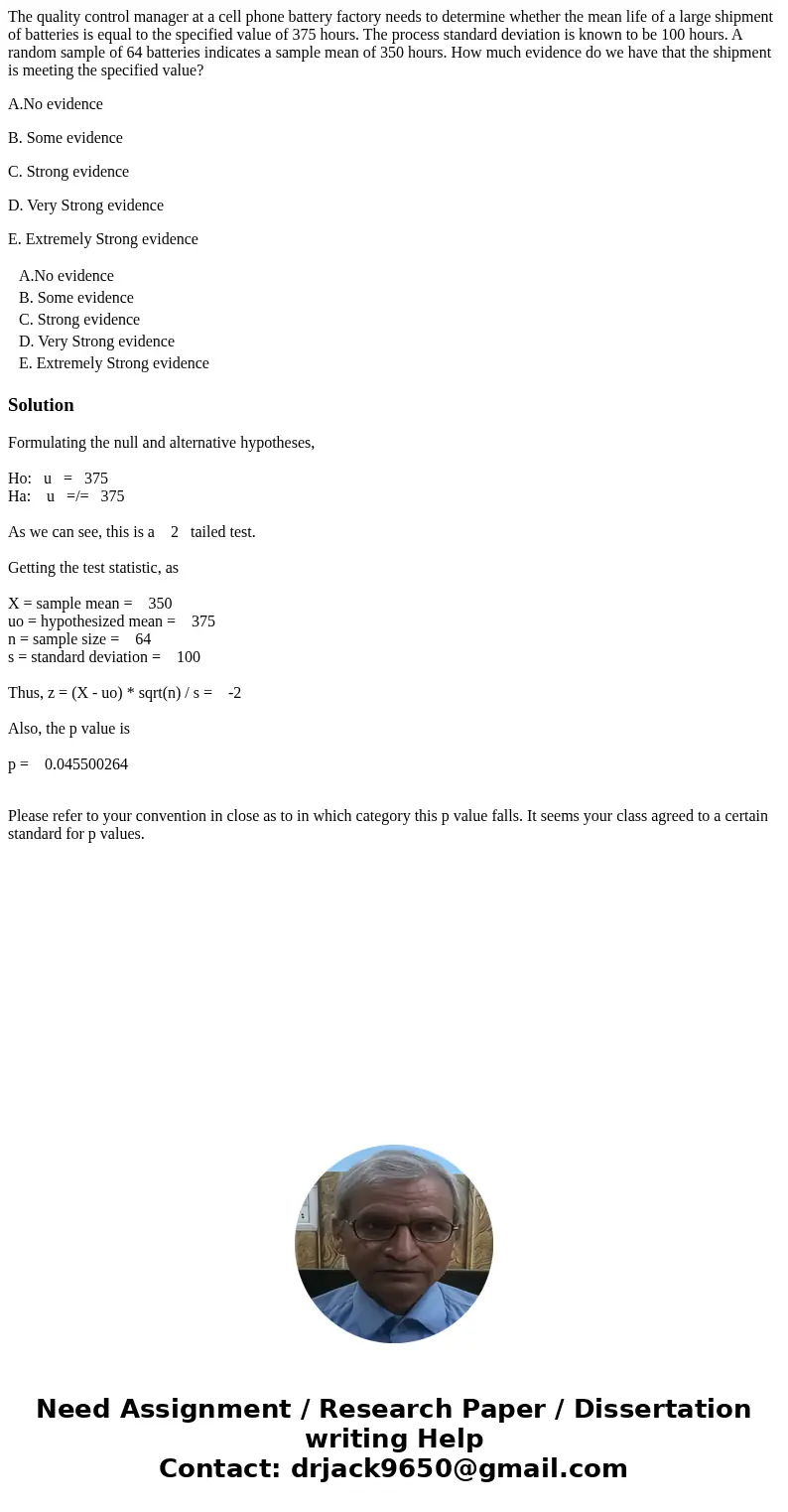 The quality control manager at a cell phone battery factory needs to determine whether the mean life of a large shipment of batteries is equal to the specified value of 375 hours. The process standard deviation is known to be 100 hours. A random sample of 64 batteries indicates a sample mean of 350 hours. How much evidence do we have that the shipment is meeting the specified value?

A.No evidence

B. Some evidence

C. Strong evidence

D. Very Strong evidence

E. Extremely Strong evidence

A.No evidence
B. Some evidence
C. Strong evidence
D. Very Strong evidence
E. Extremely Strong evidence

Solution

Formulating the null and alternative hypotheses,

Ho: u = 375
Ha: u =/= 375

As we can see, this is a 2 tailed test.

Getting the test statistic, as

X = sample mean = 350
uo = hypothesized mean = 375
n = sample size = 64
s = standard deviation = 100

Thus, z = (X - uo) * sqrt(n) / s = -2

Also, the p value is

p = 0.045500264

Please refer to your convention in close as to in which category this p value falls. It seems your class agreed to a certain standard for p values.

Need Assignment / Research Paper / Dissertation writing Help
Contact: drjack9650@gmail.com